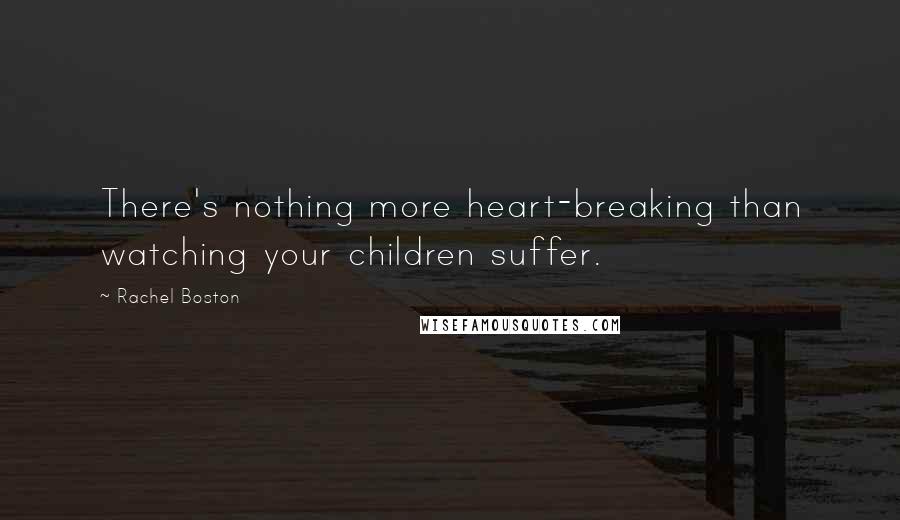 There's nothing more heart-breaking than watching your children suffer.

~ Rachel Boston

WISEFAMOUSQUOTES.COM